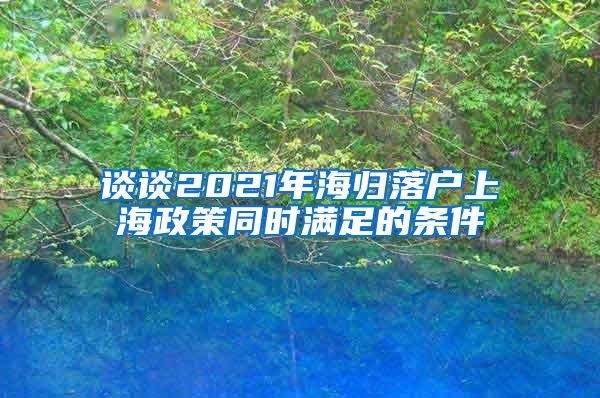 谈谈2021年海归落户上海政策同时满足的条件